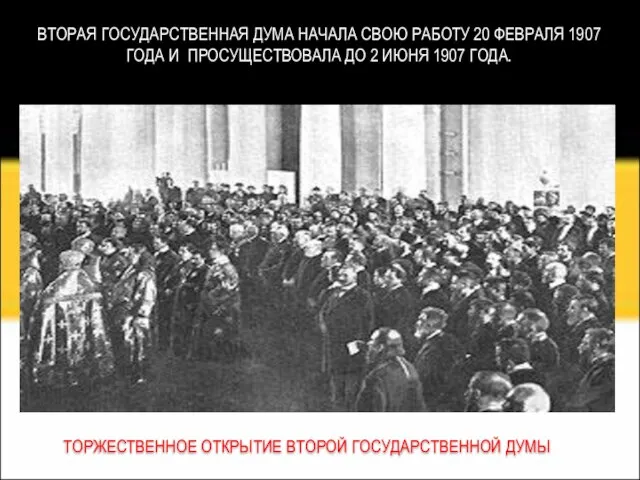 ВТОРАЯ ГОСУДАРСТВЕННАЯ ДУМА НАЧАЛА СВОЮ РАБОТУ 20 ФЕВРАЛЯ 1907 ГОДА И ПРОСУЩЕСТВОВАЛА ДО 2 ИЮНЯ 1907 ГОДА.

ТОРЖЕСТВЕННОЕ ОТКРЫТИЕ ВТОРОЙ ГОСУДАРСТВЕННОЙ ДУМЫ